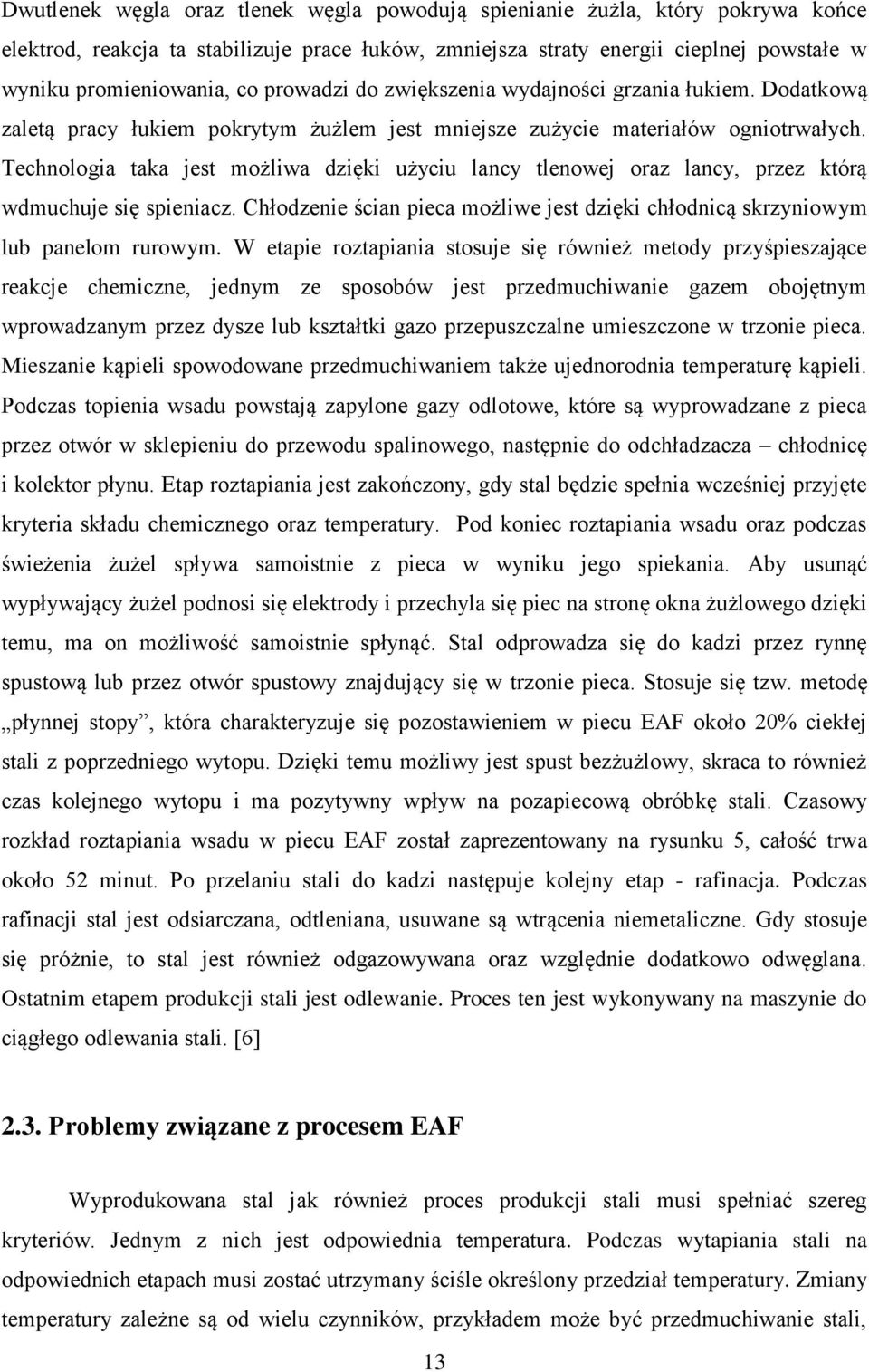 Dwutlenek węgla oraz tlenek węgla powodują spienianie żużla, który pokrywa końce elektrod, reakcja ta stabilizuje prace łuków, zmniejsza straty energii cieplnej powstałe w wyniku promieniowania, co prowadzi do zwiększenia wydajności grzania łukiem. Dodatkową zaletą pracy łukiem pokrytym żużlem jest mniejsze zużycie materiałów ogniotrwałych. Technologia taka jest możliwa dzięki użyciu lancy tlenowej oraz lancy, przez którą wdmuchuje się spieniacz. Chłodzenie ścian pieca możliwe jest dzięki chłodnicą skrzyniowym lub panelom rurowym. W etapie roztapiania stosuje się również metody przyśpieszające reakcje chemiczne, jednym ze sposobów jest przedmuchiwanie gazem obojętnym wprowadzanym przez dysze lub kształtki gazo przepuszczalne umieszczone w trzonie pieca. Mieszanie kąpieli spowodowane przedmuchiwaniem także ujednorodnia temperaturę kąpieli. Podczas topienia wsadu powstają zapylone gazy odlotowe, które są wyprowadzane z pieca przez otwór w sklepieniu do przewodu spalinowego, następnie do odchładzacza – chłodnicę i kolektor płynu. Etap roztapiania jest zakończony, gdy stal będzie spełnia wcześniej przyjęte kryteria składu chemicznego oraz temperatury. Pod koniec roztapiania wsadu oraz podczas świeżenia żużel spływa samoistnie z pieca w wyniku jego spiekania. Aby usunąć wypływający żużel podnosi się elektrody i przechyla się piec na stronę okna żużlowego dzięki temu, ma on możliwość samoistnie spłynąć. Stal odprowadza się do kadzi przez rynnę spustową lub przez otwór spustowy znajdujący się w trzonie pieca. Stosuje się tzw. metodę „płynnej stopy”, która charakteryzuje się pozostawieniem w piecu EAF około 20% ciekłej stali z poprzedniego wytopu. Dzięki temu możliwy jest spust bezżużlowy, skraca to również czas kolejnego wytopu i ma pozytywny wpływ na pozapiecową obróbkę stali. Czasowy rozkład roztapiania wsadu w piecu EAF został zaprezentowany na rysunku 5, całość trwa około 52 minut. Po przelaniu stali do kadzi następuje kolejny etap - rafinacja. Podczas rafinacji stal jest odsiarczana, odtleniana, usuwane są wtrącenia niemetaliczne. Gdy stosuje się próżnie, to stal jest również odgazowywana oraz względnie dodatkowo odwęglana. Ostatnim etapem produkcji stali jest odlewanie. Proces ten jest wykonywany na maszynie do ciągłego odlewania stali. [6]

2.3. Problemy związane z procesem EAF

Wyprodukowana stal jak również proces produkcji stali musi spełniać szereg kryteriów. Jednym z nich jest odpowiednia temperatura. Podczas wytapiania stali na odpowiednich etapach musi zostać utrzymany ściśle określony przedział temperatury. Zmiany temperatury zależne są od wielu czynników, przykładem może być przedmuchiwanie stali,

13